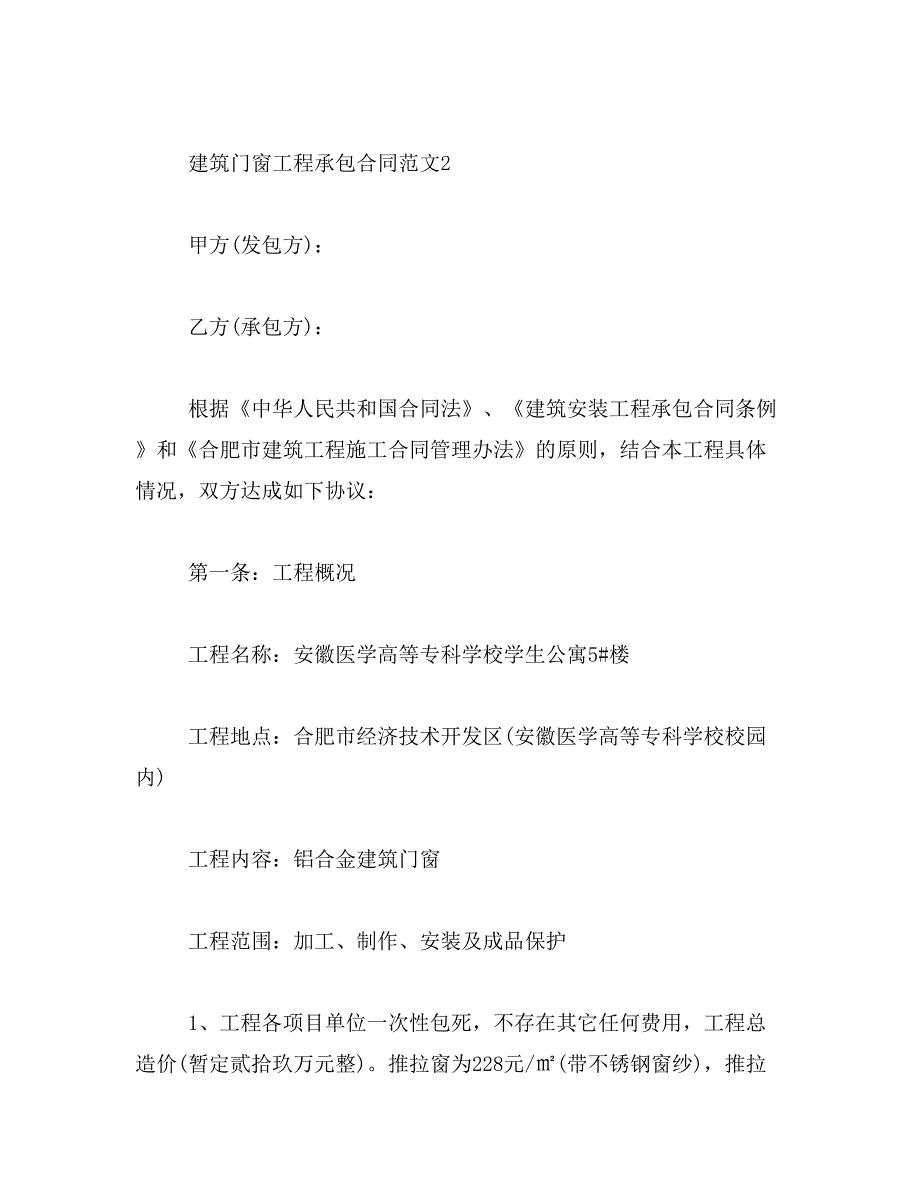 建筑门窗工程承包合同范文2

甲方(发包方)：

乙方(承包方)：

根据《中华人民共和国合同法》、《建筑安装工程承包合同条例》和《合肥市建筑工程施工合同管理办法》的原则，结合本工程具体情况，双方达成如下协议：

第一条：工程概况

工程名称：安徽医学高等专科学校学生公寓5#楼

工程地点：合肥市经济技术开发区(安徽医学高等专科学校校园内)

工程内容：铝合金建筑门窗

工程范围：加工、制作、安装及成品保护

1、工程各项目单位一次性包死，不存在其它任何费用，工程总造价(暂定贰拾玖万元整)。推拉窗为228元/㎡(带不锈钢窗纱)，推拉